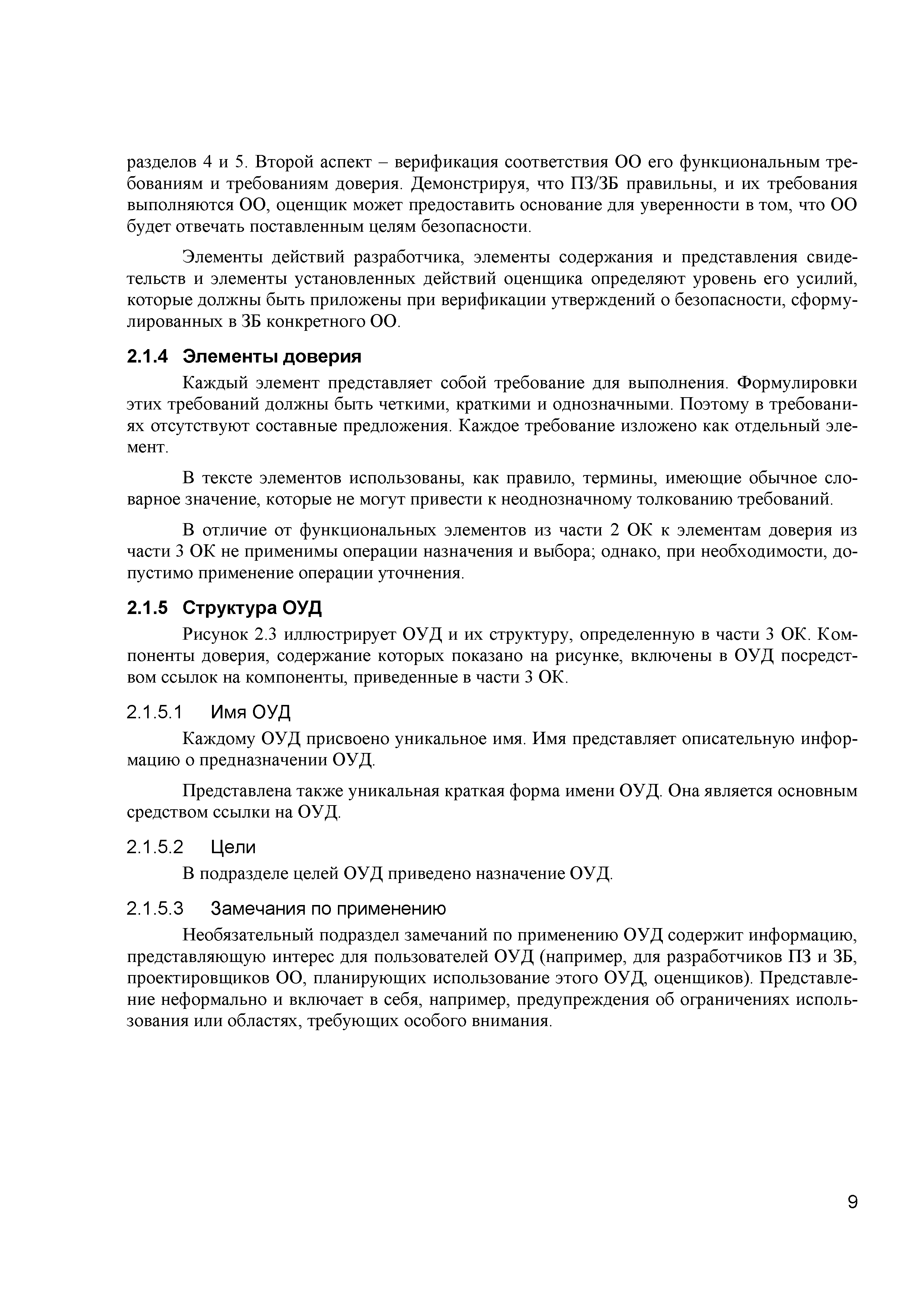 разделов 4 и 5. Второй аспект – верификация соответствия ОО его функциональным требованиям и требованиям доверия. Демонстрируя, что ПЗ/ЗБ правильны, и их требования выполняются ОО, оценщик может предоставить основание для уверенности в том, что ОО будет отвечать поставленным целям безопасности.

Элементы действий разработчика, элементы содержания и представления свидетельств и элементы установленных действий оценщика определяют уровень его усилий, которые должны быть приложены при верификации утверждений о безопасности, сформулированных в ЗБ конкретного ОО.

2.1.4 Элементы доверия

Каждый элемент представляет собой требование для выполнения. Формулировки этих требований должны быть четкими, краткими и однозначными. Поэтому в требованиях отсутствуют составные предложения. Каждое требование изложено как отдельный элемент.

В тексте элементов использованы, как правило, термины, имеющие обычное словарное значение, которые не могут привести к неоднозначному толкованию требований.

В отличие от функциональных элементов из части 2 ОК к элементам доверия из части 3 ОК не применимы операции назначения и выбора; однако, при необходимости, допустимо применение операции уточнения.

2.1.5 Структура ОУД

Рисунок 2.3 иллюстрирует ОУД и их структуру, определенную в части 3 ОК. Компоненты доверия, содержание которых показано на рисунке, включены в ОУД посредством ссылок на компоненты, приведенные в части 3 ОК.

2.1.5.1 Имя ОУД

Каждому ОУД присвоено уникальное имя. Имя представляет описательную информацию о предназначении ОУД.

Представлена также уникальная краткая форма имени ОУД. Она является основным средством ссылки на ОУД.

2.1.5.2 Цели

В подразделе целей ОУД приведено назначение ОУД.

2.1.5.3 Замечания по применению

Необязательный подраздел замечаний по применению ОУД содержит информацию, представляющую интерес для пользователей ОУД (например, для разработчиков ПЗ и ЗБ, проектировщиков ОО, планирующих использование этого ОУД, оценщиков). Представление неформально и включает в себя, например, предупреждения об ограничениях использования или областях, требующих особого внимания.

9